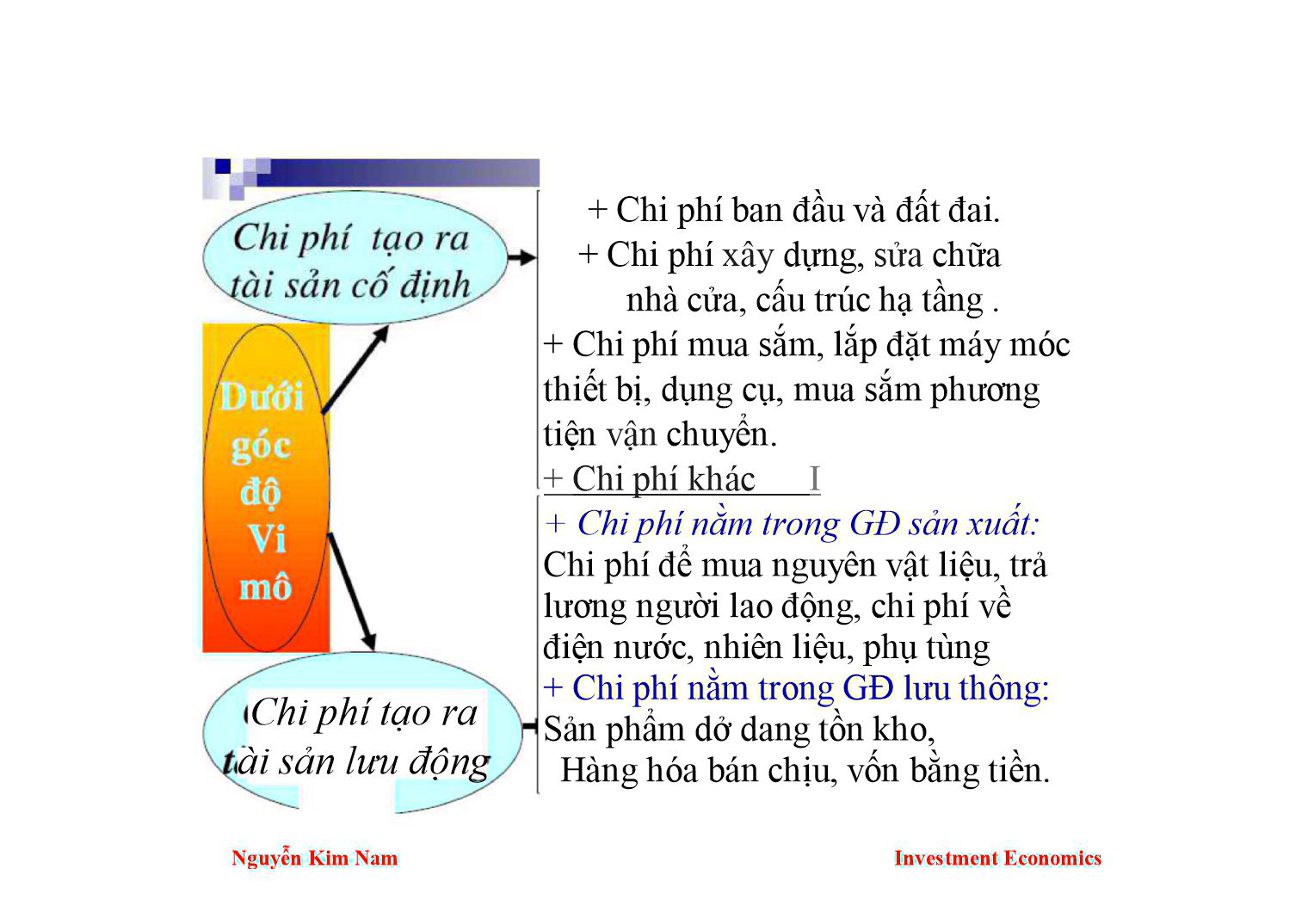 Chi phí tạo ra tài sản cố định

Dưới góc độ Vi mô

Chi phí tạo ra tài sản lưu động

+ Chi phí ban đầu và đất đai.
+ Chi phí xây dựng, sửa chữa nhà cửa, cấu trúc hạ tầng .
+ Chi phí mua sắm, lắp đặt máy móc thiết bị, dụng cụ, mua sắm phương tiện vận chuyển.
+ Chi phí khác I

+ Chi phí nằm trong GĐ sản xuất:
Chi phí để mua nguyên vật liệu, trả lương người lao động, chi phí về điện nước, nhiên liệu, phụ tùng
+ Chi phí nằm trong GĐ lưu thông:
Sản phẩm dở dang tồn kho,
Hàng hóa bán chịu, vốn bằng tiền.

Nguyễn Kim Nam

Investment Economics